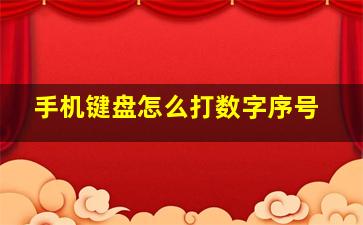 手机键盘怎么打数字序号